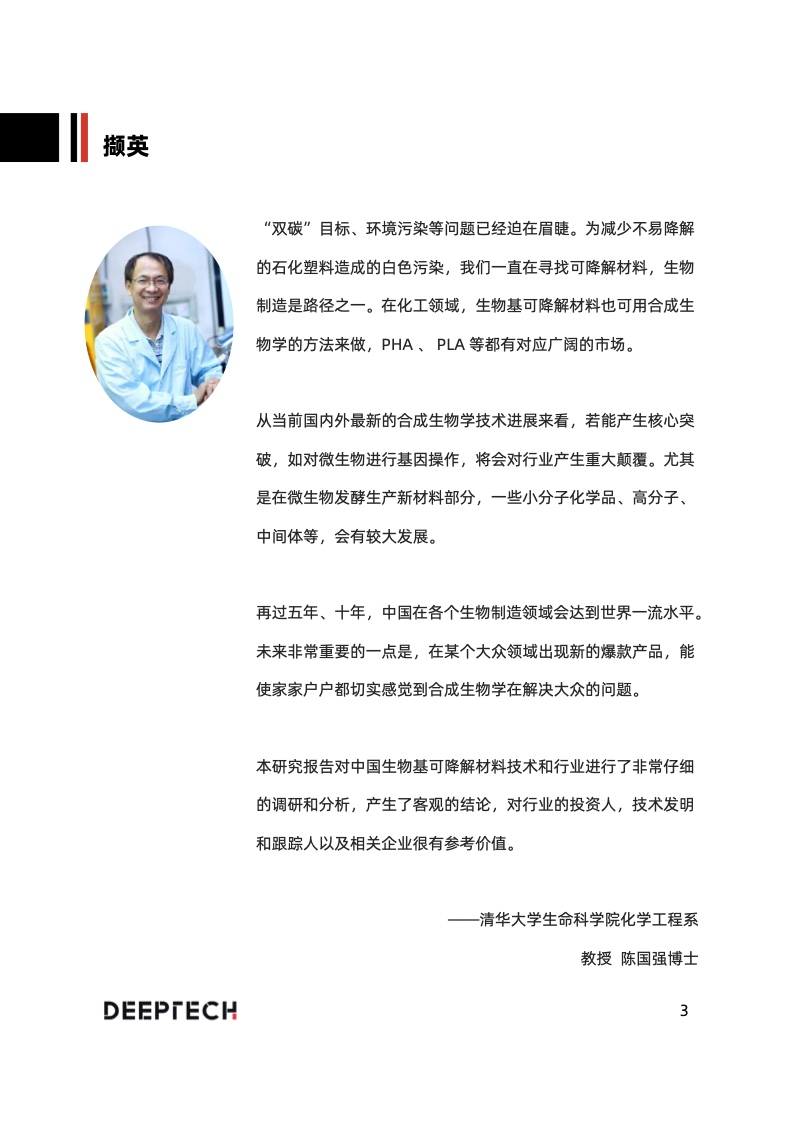 撷英

“双碳”目标、环境污染等问题已经迫在眉睫。为减少不易降解的石化塑料造成的白色污染，我们一直在寻找可降解材料，生物制造是路径之一。在化工领域，生物基可降解材料也可用合成生物学的方法来做，PHA 、 PLA 等都有对应广阔的市场。

从当前国内外最新的合成生物学技术进展来看，若能产生核心突破，如对微生物进行基因操作，将会对行业产生重大颠覆。尤其是在微生物发酵生产新材料部分，一些小分子化学品、高分子、中间体等，会有较大发展。

再过五年、十年，中国在各个生物制造领域会达到世界一流水平。未来非常重要的一点是，在某个大众领域出现新的爆款产品，能使家家户户都切实感觉到合成生物学在解决大众的问题。

本研究报告对中国生物基可降解材料技术和行业进行了非常仔细的调研和分析，产生了客观的结论，对行业的投资人，技术发明和跟踪人以及相关企业很有参考价值。

——清华大学生命科学院化学工程系

教授 陈国强博士

DEEPTECH

3